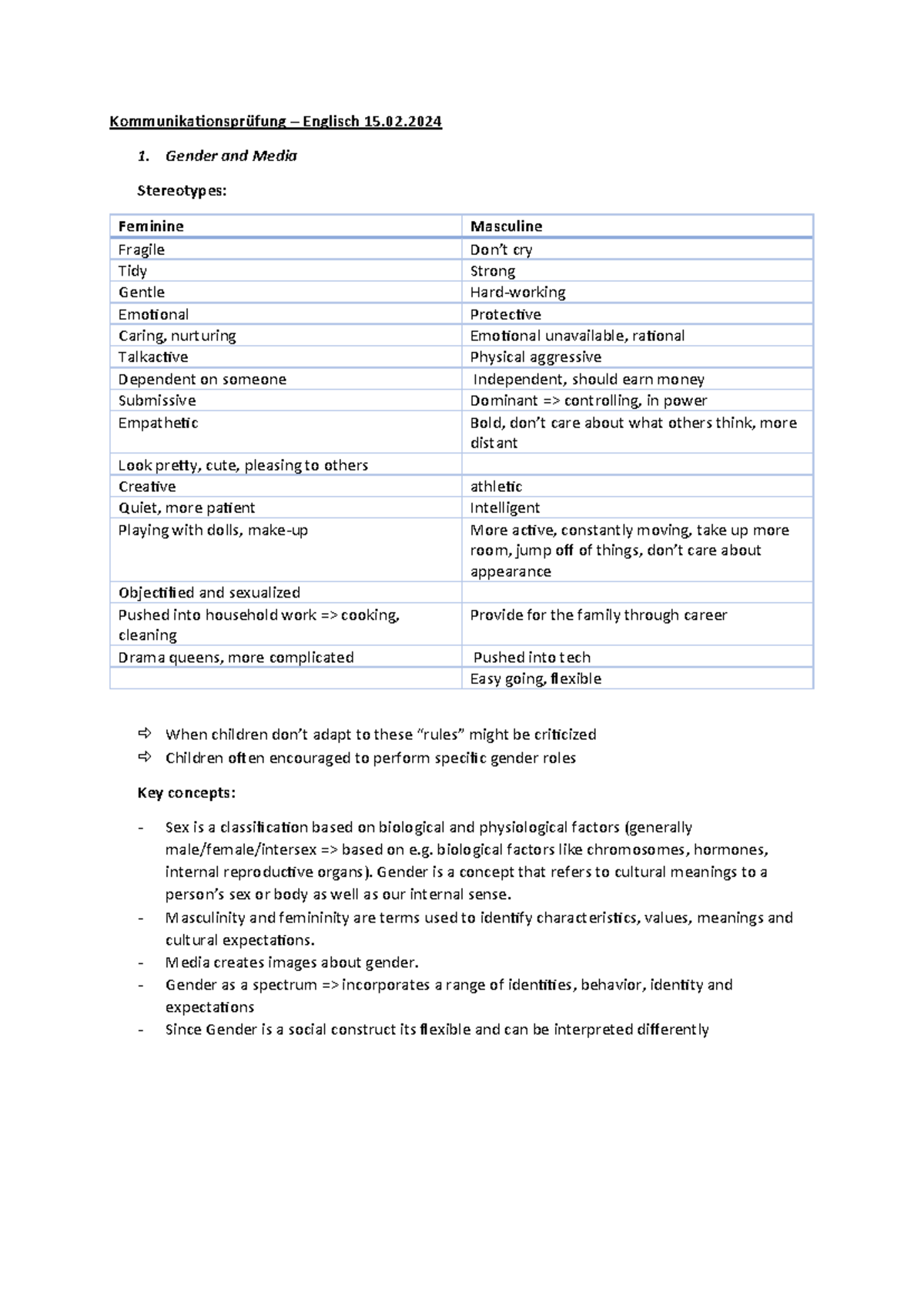 Kommunikationsprüfung – Englisch 15.02.2024

1. Gender and Media

Stereotypes:

| Feminine | Masculine |
|---|---|
| Fragile | Don't cry |
| Tidy | Strong |
| Gentle | Hard-working |
| Emotional | Protective |
| Caring, nurturing | Emotional unavailable, rational |
| Talkactive | Physical aggressive |
| Dependent on someone | Independent, should earn money |
| Submissive | Dominant => controlling, in power |
| Empathetic | Bold, don't care about what others think, more distant |
| Look pretty, cute, pleasing to others | |
| Creative | athletic |
| Quiet, more patient | Intelligent |
| Playing with dolls, make-up | More active, constantly moving, take up more room, jump off of things, don't care about appearance |
| Objectified and sexualized | |
| Pushed into household work => cooking, cleaning | Provide for the family through career |
| Drama queens, more complicated | Pushed into tech |
| | Easy going, flexible |

⇨ When children don't adapt to these "rules" might be criticized
⇨ Children often encouraged to perform specific gender roles

Key concepts:

- Sex is a classification based on biological and physiological factors (generally male/female/intersex => based on e.g. biological factors like chromosomes, hormones, internal reproductive organs). Gender is a concept that refers to cultural meanings to a person's sex or body as well as our internal sense.
- Masculinity and femininity are terms used to identify characteristics, values, meanings and cultural expectations.
- Media creates images about gender.
- Gender as a spectrum => incorporates a range of identities, behavior, identity and expectations
- Since Gender is a social construct its flexible and can be interpreted differently